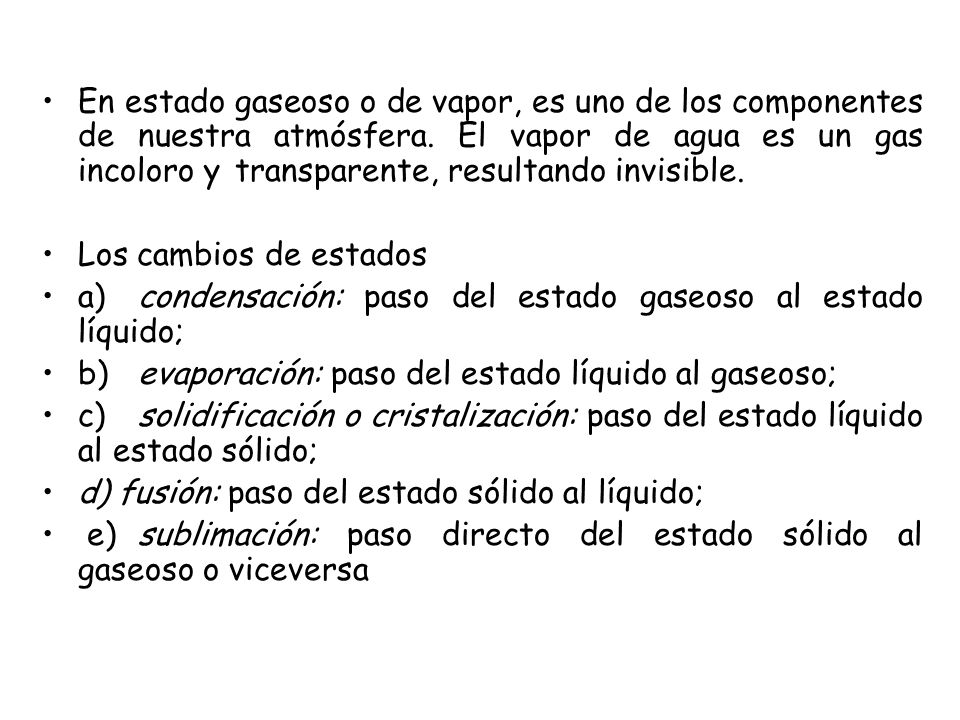 • En estado gaseoso o de vapor, es uno de los componentes de nuestra atmósfera. El vapor de agua es un gas incoloro y transparente, resultando invisible.

• Los cambios de estados
• a) condensación: paso del estado gaseoso al estado líquido;
• b) evaporación: paso del estado líquido al gaseoso;
• c) solidificación o cristalización: paso del estado líquido al estado sólido;
• d) fusión: paso del estado sólido al líquido;
• e) sublimación: paso directo del estado sólido al gaseoso o viceversa